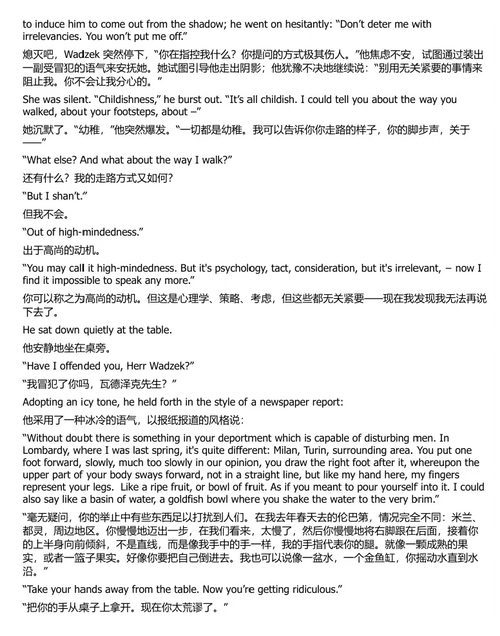 to induce him to come out from the shadow; he went on hesitantly: "Don't deter me with irrelevancies. You won't put me off."

熄灭吧，Wadzek 突然停下，"你在指控我什么？你提问的方式极其伤人。"他焦虑不安，试图通过装出一副受冒犯的语气来安抚她。她试图引导他走出阴影；他犹豫不决地继续说："别用无关紧要的事情来阻止我。你不会让我分心的。"

She was silent. "Childishness," he burst out. "It's all childish. I could tell you about the way you walked, about your footsteps, about –"

她沉默了。"幼稚，"他突然爆发。"一切都是幼稚。我可以告诉你你走路的样子，你的脚步声，关于——"

"What else? And what about the way I walk?"

还有什么？我的走路方式又如何？

"But I shan't."

但我不会。

"Out of high-mindedness."

出于高尚的动机。

"You may call it high-mindedness. But it's psychology, tact, consideration, but it's irrelevant, – now I find it impossible to speak any more."

你可以称之为高尚的动机。但这是心理学、策略、考虑，但这些都无关紧要——现在我发现我无法再说下去了。

He sat down quietly at the table.

他安静地坐在桌旁。

"Have I offended you, Herr Wadzek?"

"我冒犯了你吗，瓦德泽克先生？"

Adopting an icy tone, he held forth in the style of a newspaper report:

他采用了一种冰冷的语气，以报纸报道的风格说：

"Without doubt there is something in your deportment which is capable of disturbing men. In Lombardy, where I was last spring, it's quite different: Milan, Turin, surrounding area. You put one foot forward, slowly, much too slowly in our opinion, you draw the right foot after it, whereupon the upper part of your body sways forward, not in a straight line, but like my hand here, my fingers represent your legs. Like a ripe fruit, or bowl of fruit. As if you meant to pour yourself into it. I could also say like a basin of water, a goldfish bowl where you shake the water to the very brim."

"毫无疑问，你的举止中有些东西足以打扰到人们。在我去年春天去的伦巴第，情况完全不同：米兰、都灵，周边地区。你慢慢地迈出一步，在我们看来，太慢了，然后你慢慢地将右脚跟在后面，接着你的上半身向前倾斜，不是直线，而是像我手中的手一样，我的手指代表你的腿。就像一颗成熟的果实，或者一篮子果实。好像你要把自己倒进去。我也可以说像一盆水，一个金鱼缸，你摇动水直到水沿。"

"Take your hands away from the table. Now you're getting ridiculous."

"把你的手从桌子上拿开。现在你太荒谬了。"